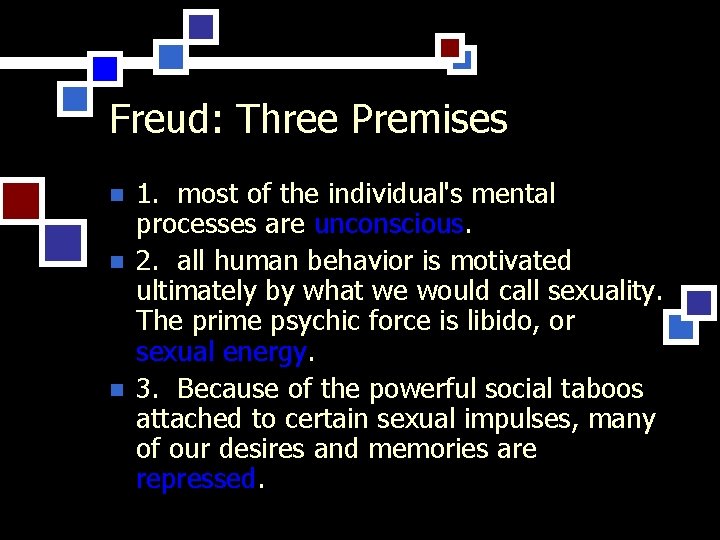 Freud: Three Premises

1. most of the individual's mental processes are unconscious.

2. all human behavior is motivated ultimately by what we would call sexuality. The prime psychic force is libido, or sexual energy.

3. Because of the powerful social taboos attached to certain sexual impulses, many of our desires and memories are repressed.